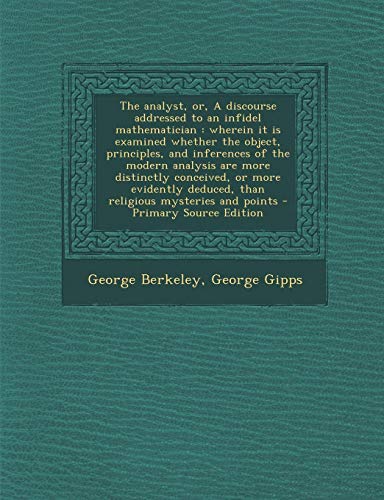 The analyst, or, A discourse addressed to an infidel mathematician : wherein it is examined whether the object, principles, and inferences of the modern analysis are more distinctly conceived, or more evidently deduced, than religious mysteries and points - Primary Source Edition

George Berkeley, George Gipps